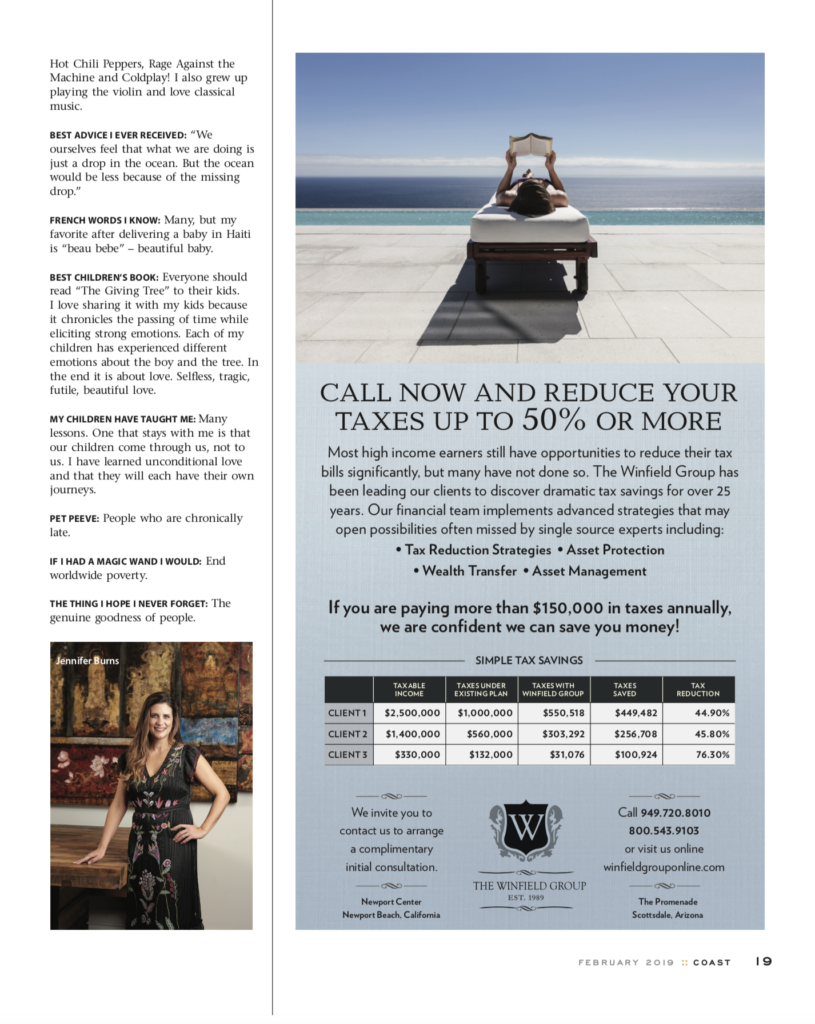 Hot Chili Peppers, Rage Against the Machine and Coldplay! I also grew up playing the violin and love classical music.

BEST ADVICE I EVER RECEIVED: "We ourselves feel that what we are doing is just a drop in the ocean. But the ocean would be less because of the missing drop."

FRENCH WORDS I KNOW: Many, but my favorite after delivering a baby in Haiti is "beau bebe" – beautiful baby.

BEST CHILDREN'S BOOK: Everyone should read "The Giving Tree" to their kids. I love sharing it with my kids because it chronicles the passing of time while eliciting strong emotions. Each of my children has experienced different emotions about the boy and the tree. In the end it is about love. Selfless, tragic, futile, beautiful love.

MY CHILDREN HAVE TAUGHT ME: Many lessons. One that stays with me is that our children come through us, not to us. I have learned unconditional love and that they will each have their own journeys.

PET PEEVE: People who are chronically late.

IF I HAD A MAGIC WAND I WOULD: End worldwide poverty.

THE THING I HOPE I NEVER FORGET: The genuine goodness of people.

Jennifer Burns

CALL NOW AND REDUCE YOUR TAXES UP TO 50% OR MORE

Most high income earners still have opportunities to reduce their tax bills significantly, but many have not done so. The Winfield Group has been leading our clients to discover dramatic tax savings for over 25 years. Our financial team implements advanced strategies that may open possibilities often missed by single source experts including:

• Tax Reduction Strategies • Asset Protection
• Wealth Transfer • Asset Management

If you are paying more than $150,000 in taxes annually, we are confident we can save you money!

SIMPLE TAX SAVINGS

| | TAXABLE INCOME | TAXES UNDER EXISTING PLAN | TAXES WITH WINFIELD GROUP | TAXES SAVED | TAX REDUCTION |
|---|---|---|---|---|---|
| CLIENT 1 | $2,500,000 | $1,000,000 | $550,518 | $449,482 | 44.90% |
| CLIENT 2 | $1,400,000 | $560,000 | $303,292 | $256,708 | 45.80% |
| CLIENT 3 | $330,000 | $132,000 | $31,076 | $100,924 | 76.30% |

We invite you to contact us to arrange a complimentary initial consultation.

Newport Center
Newport Beach, California

W
THE WINFIELD GROUP
EST. 1989

Call 949.720.8010
800.543.9103
or visit us online
winfieldgrouponline.com

The Promenade
Scottsdale, Arizona

FEBRUARY 2019 :: COAST 19